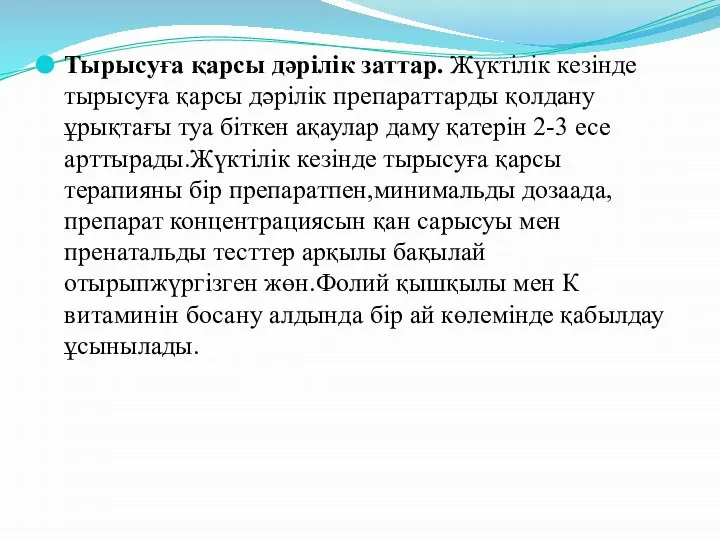 Тырысуға қарсы дәрілік заттар. Жүктілік кезінде тырысуға қарсы дәрілік препараттарды қолдану ұрықтағы туа біткен ақаулар даму қатерін 2-3 есе арттырады.Жүктілік кезінде тырысуға қарсы терапияны бір препаратпен,минимальды дозаада, препарат концентрациясын қан сарысуы мен пренатальды тесттер арқылы бақылай отырыпжүргізген жөн.Фолий қышқылы мен К витаминін босану алдында бір ай көлемінде қабылдау ұсынылады.